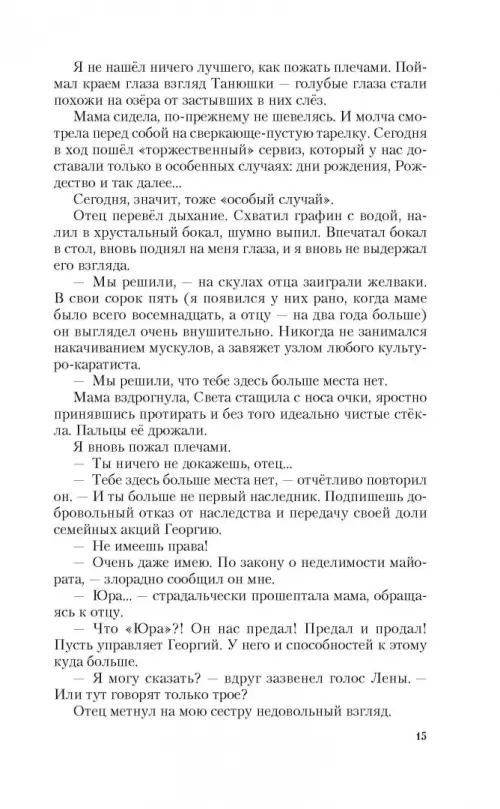 Я не нашёл ничего лучшего, как пожать плечами. Поймал краем глаза взгляд Танюшки — голубые глаза стали похожи на озёра от застывших в них слёз.

Мама сидела, по-прежнему не шевелясь. И молча смотрела перед собой на сверкающе-пустую тарелку. Сегодня в ход пошёл «торжественный» сервиз, который у нас доставали только в особенных случаях: дни рождения, Рождество и так далее...

Сегодня, значит, тоже «особый случай».

Отец перевёл дыхание. Схватил графин с водой, налил в хрустальный бокал, шумно выпил. Впечатал бокал в стол, вновь поднял на меня глаза, и я вновь не выдержал его взгляда.

— Мы решили, — на скулах отца заиграли желваки. В свои сорок пять (я появился у них рано, когда маме было всего восемнадцать, а отцу — на два года больше) он выглядел очень внушительно. Никогда не занимался накачиванием мускулов, а завяжет узлом любого культуро-каратиста.

— Мы решили, что тебе здесь больше места нет.

Мама вздрогнула, Света стащила с носа очки, яростно принявшись протирать и без того идеально чистые стёкла. Пальцы её дрожали.

Я вновь пожал плечами.

— Ты ничего не докажешь, отец...

— Тебе здесь больше места нет, — отчётливо повторил он. — И ты больше не первый наследник. Подпишешь добровольный отказ от наследства и передачу своей доли семейных акций Георгию.

— Не имеешь права!

— Очень даже имею. По закону о неделимости майората, — злорадно сообщил он мне.

— Юра... — страдальчески прошептала мама, обращаясь к отцу.

— Что «Юра»?! Он нас предал! Предал и продал! Пусть управляет Георгий. У него и способностей к этому куда больше.

— Я могу сказать? — вдруг зазвенел голос Лены. — Или тут говорят только трое?

Отец метнул на мою сестру недовольный взгляд.

15